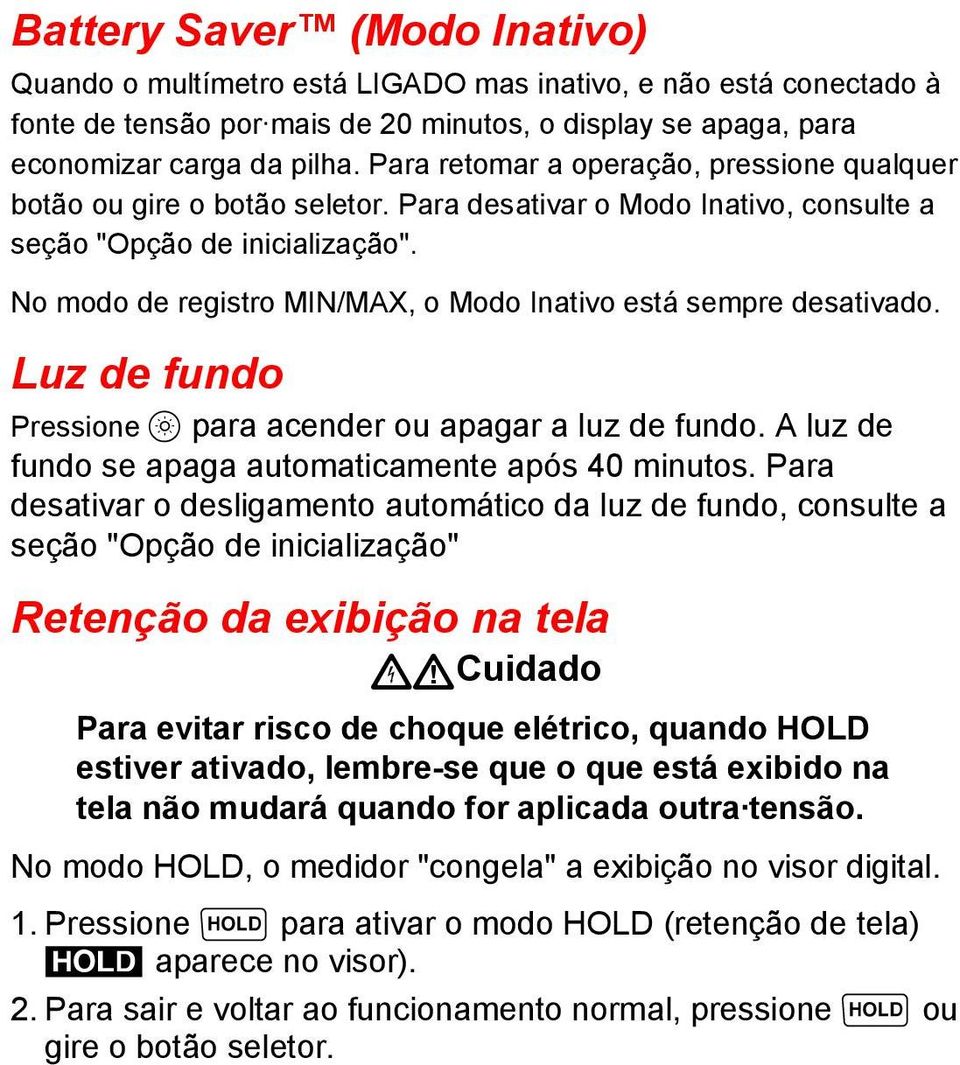 Battery Saver™ (Modo Inativo)

Quando o multímetro está LIGADO mas inativo, e não está conectado à fonte de tensão por·mais de 20 minutos, o display se apaga, para economizar carga da pilha. Para retomar a operação, pressione qualquer botão ou gire o botão seletor. Para desativar o Modo Inativo, consulte a seção "Opção de inicialização".

No modo de registro MIN/MAX, o Modo Inativo está sempre desativado.

Luz de fundo

Pressione para acender ou apagar a luz de fundo. A luz de fundo se apaga automaticamente após 40 minutos. Para desativar o desligamento automático da luz de fundo, consulte a seção "Opção de inicialização"

Retenção da exibição na tela

Cuidado

Para evitar risco de choque elétrico, quando HOLD estiver ativado, lembre-se que o que está exibido na tela não mudará quando for aplicada outra·tensão.

No modo HOLD, o medidor "congela" a exibição no visor digital.

1. Pressione HOLD para ativar o modo HOLD (retenção de tela) HOLD aparece no visor).

2. Para sair e voltar ao funcionamento normal, pressione HOLD ou gire o botão seletor.